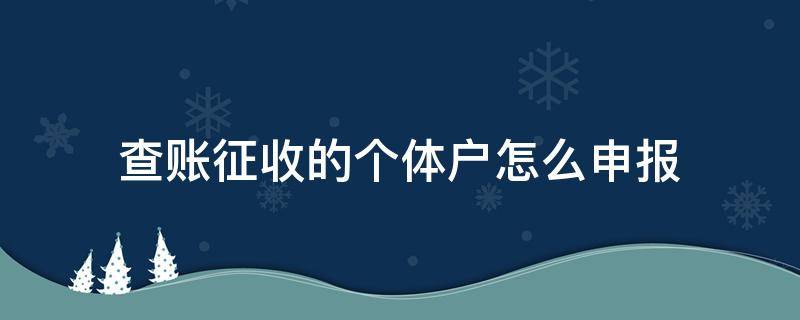 查账征收的个体户怎么申报